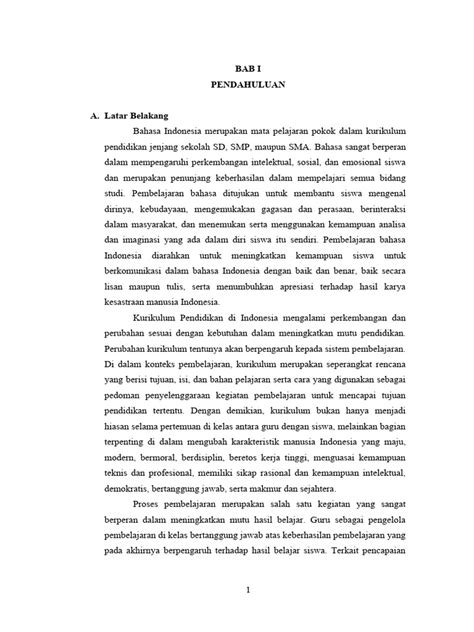 BAB I
PENDAHULUAN

A. Latar Belakang

Bahasa Indonesia merupakan mata pelajaran pokok dalam kurikulum pendidikan jenjang sekolah SD, SMP, maupun SMA. Bahasa sangat berperan dalam mempengaruhi perkembangan intelektual, sosial, dan emosional siswa dan merupakan penunjang keberhasilan dalam mempelajari semua bidang studi. Pembelajaran bahasa ditujukan untuk membantu siswa mengenal dirinya, kebudayaan, mengemukakan gagasan dan perasaan, berinteraksi dalam masyarakat, dan menemukan serta menggunakan kemampuan analisa dan imaginasi yang ada dalam diri siswa itu sendiri. Pembelajaran bahasa Indonesia diarahkan untuk meningkatkan kemampuan siswa untuk berkomunikasi dalam bahasa Indonesia dengan baik dan benar, baik secara lisan maupun tulis, serta menumbuhkan apresiasi terhadap hasil karya kesastraan manusia Indonesia.

Kurikulum Pendidikan di Indonesia mengalami perkembangan dan perubahan sesuai dengan kebutuhan dalam meningkatkan mutu pendidikan. Perubahan kurikulum tentunya akan berpengaruh kepada sistem pembelajaran. Di dalam konteks pembelajaran, kurikulum merupakan seperangkat rencana yang berisi tujuan, isi, dan bahan pelajaran serta cara yang digunakan sebagai pedoman penyelenggaraan kegiatan pembelajaran untuk mencapai tujuan pendidikan tertentu. Dengan demikian, kurikulum bukan hanya menjadi hiasan selama pertemuan di kelas antara guru dengan siswa, melainkan bagian terpenting di dalam mengubah karakteristik manusia Indonesia yang maju, modern, bermoral, berdisiplin, beretos kerja tinggi, menguasai kemampuan teknis dan profesional, memiliki sikap rasional dan kemampuan intelektual, demokratis, bertanggung jawab, serta makmur dan sejahtera.

Proses pembelajaran merupakan salah satu kegiatan yang sangat berperan dalam meningkatkan mutu hasil belajar. Guru sebagai pengelola pembelajaran di kelas bertanggung jawab atas keberhasilan pembelajaran yang pada akhirnya berpengaruh terhadap hasil belajar siswa. Terkait pencapaian

1